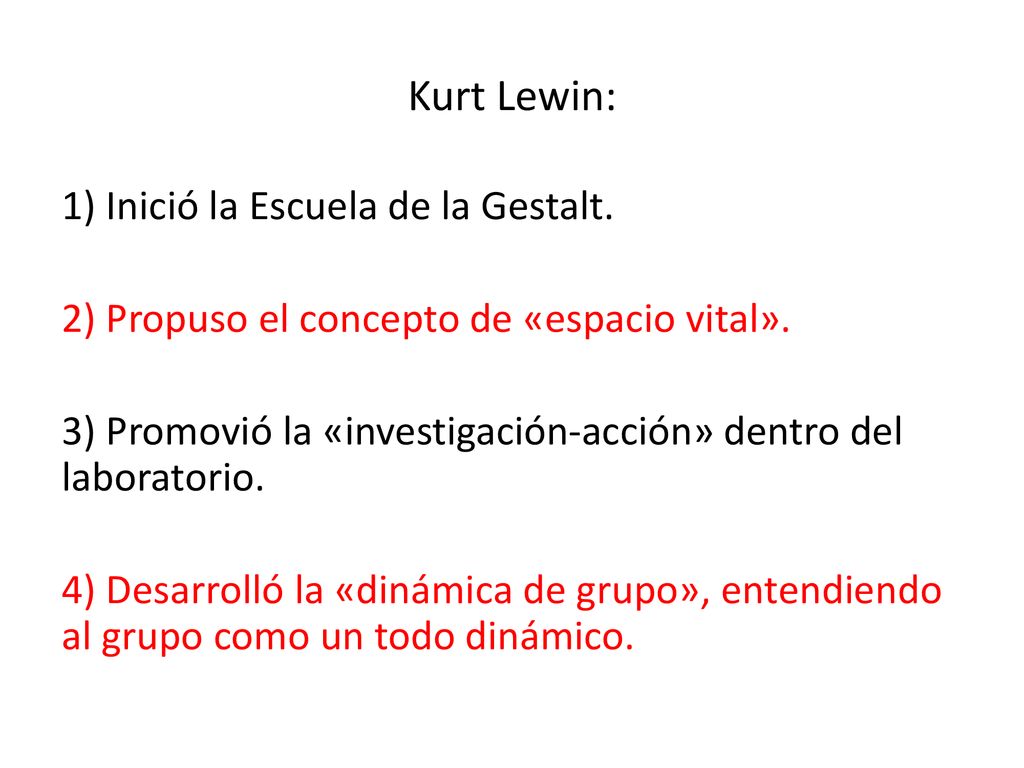 Kurt Lewin:

1) Inició la Escuela de la Gestalt.

2) Propuso el concepto de «espacio vital».

3) Promovió la «investigación-acción» dentro del laboratorio.

4) Desarrolló la «dinámica de grupo», entendiendo al grupo como un todo dinámico.